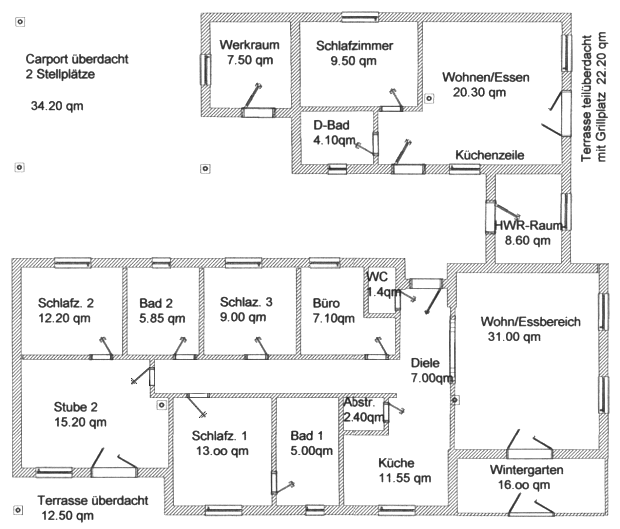 Carport überdacht
2 Stellplätze

34.20 qm

Werkraum
7.50 qm

Schlafzimmer
9.50 qm

Wohnen/Essen
20.30 qm

D-Bad
4.10qm

Küchenzeile

Terrasse teilüberdacht
mit Grillplatz 22.20 qm

HWR-Raum
8.60 qm

Schlafz. 2
12.20 qm

Bad 2
5.85 qm

Schlaz. 3
9.00 qm

Büro
7.10qm

WC
1.4qm

Wohn/Essbereich
31.00 qm

Diele
7.00qm

Stube 2
15.20 qm

Schlafz. 1
13.oo qm

Bad 1
5.00qm

Abstr.
2.40qm

Küche
11.55 qm

Wintergarten
16.oo qm

Terrasse überdacht
12.50 qm